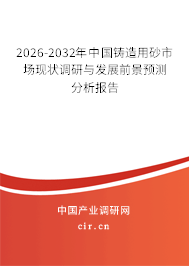 2026-2032年中国铸造用砂市场现状调研与发展前景预测分析报告

中国产业调研网
cir.cn